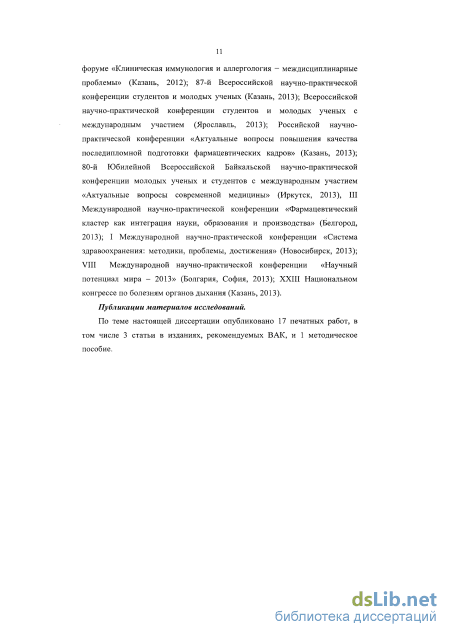 11

форуме «Клиническая иммунология и аллергология – междисциплинарные проблемы» (Казань, 2012); 87-й Всероссийской научно-практической конференции студентов и молодых ученых (Казань, 2013); Всероссийской научно-практической конференции студентов и молодых ученых с международным участием (Ярославль, 2013); Российской научно-практической конференции «Актуальные вопросы повышения качества последипломной подготовки фармацевтических кадров» (Казань, 2013); 80-й Юбилейной Всероссийской Байкальской научно-практической конференции молодых ученых и студентов с международным участием «Актуальные вопросы современной медицины» (Иркутск, 2013), III Международной научно-практической конференции «Фармацевтический кластер как интеграция науки, образования и производства» (Белгород, 2013); I Международной научно-практической конференции «Система здравоохранения: методики, проблемы, достижения» (Новосибирск, 2013); VIII Международной научно-практической конференции «Научный потенциал мира – 2013» (Болгария, София, 2013); XXIII Национальном конгрессе по болезням органов дыхания (Казань, 2013).

Публикации материалов исследований.

По теме настоящей диссертации опубликовано 17 печатных работ, в том числе 3 статьи в изданиях, рекомендуемых ВАК, и 1 методическое пособие.

dsLib.net
библиотека диссертаций